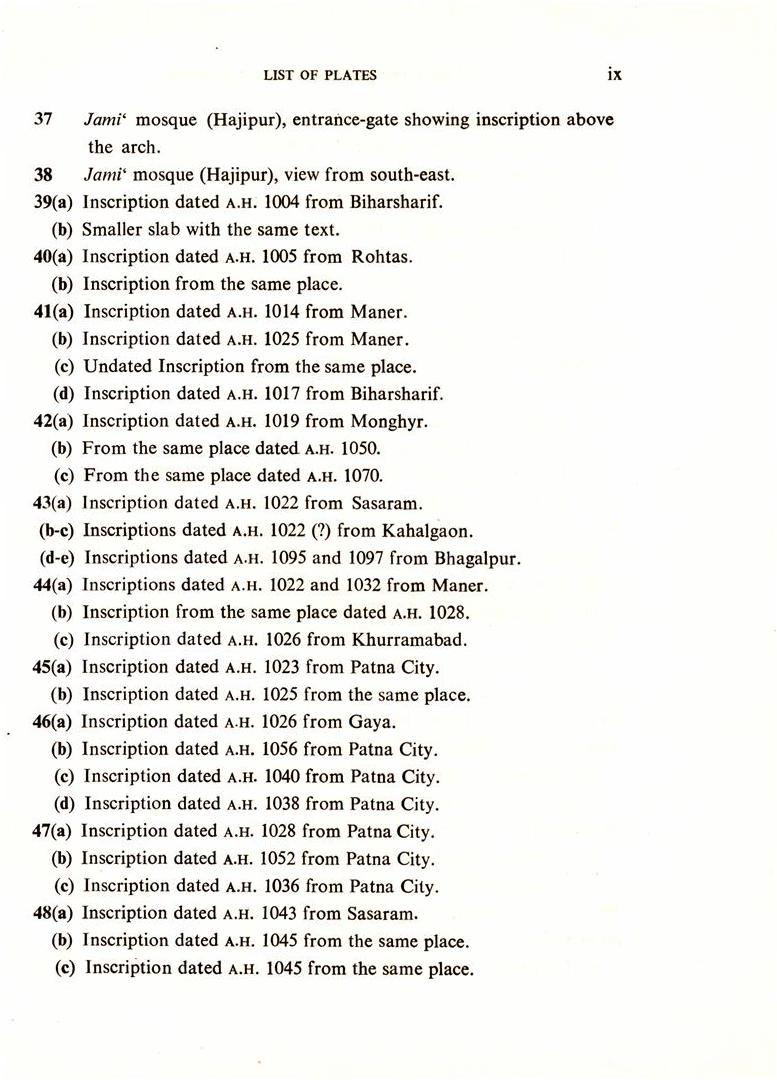 LIST OF PLATES ix

37 Jami' mosque (Hajipur), entrance-gate showing inscription above the arch.

38 Jami' mosque (Hajipur), view from south-east.

39(a) Inscription dated A.H. 1004 from Biharsharif.

(b) Smaller slab with the same text.

40(a) Inscription dated A.H. 1005 from Rohtas.

(b) Inscription from the same place.

41(a) Inscription dated A.H. 1014 from Maner.

(b) Inscription dated A.H. 1025 from Maner.

(c) Undated Inscription from the same place.

(d) Inscription dated A.H. 1017 from Biharsharif.

42(a) Inscription dated A.H. 1019 from Monghyr.

(b) From the same place dated A.H. 1050.

(c) From the same place dated A.H. 1070.

43(a) Inscription dated A.H. 1022 from Sasaram.

(b-c) Inscriptions dated A.H. 1022 (?) from Kahalgaon.

(d-e) Inscriptions dated A.H. 1095 and 1097 from Bhagalpur.

44(a) Inscriptions dated A.H. 1022 and 1032 from Maner.

(b) Inscription from the same place dated A.H. 1028.

(c) Inscription dated A.H. 1026 from Khurramabad.

45(a) Inscription dated A.H. 1023 from Patna City.

(b) Inscription dated A.H. 1025 from the same place.

46(a) Inscription dated A.H. 1026 from Gaya.

(b) Inscription dated A.H. 1056 from Patna City.

(c) Inscription dated A.H. 1040 from Patna City.

(d) Inscription dated A.H. 1038 from Patna City.

47(a) Inscription dated A.H. 1028 from Patna City.

(b) Inscription dated A.H. 1052 from Patna City.

(c) Inscription dated A.H. 1036 from Patna City.

48(a) Inscription dated A.H. 1043 from Sasaram.

(b) Inscription dated A.H. 1045 from the same place.

(c) Inscription dated A.H. 1045 from the same place.